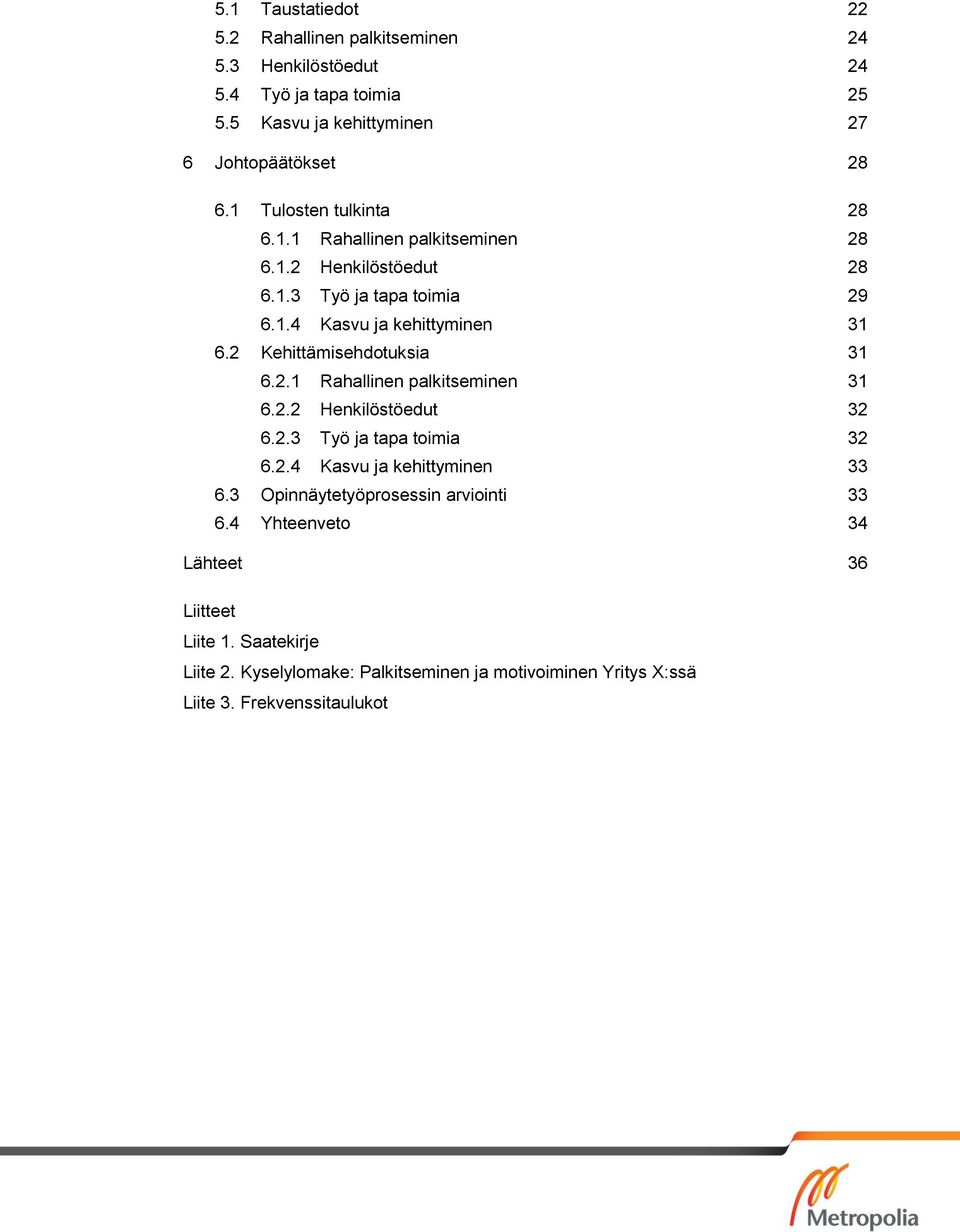 5.1 Taustatiedot 22
5.2 Rahallinen palkitseminen 24
5.3 Henkilöstöedut 24
5.4 Työ ja tapa toimia 25
5.5 Kasvu ja kehittyminen 27

6 Johtopäätökset 28

6.1 Tulosten tulkinta 28
6.1.1 Rahallinen palkitseminen 28
6.1.2 Henkilöstöedut 28
6.1.3 Työ ja tapa toimia 29
6.1.4 Kasvu ja kehittyminen 31
6.2 Kehittämisehdotuksia 31
6.2.1 Rahallinen palkitseminen 31
6.2.2 Henkilöstöedut 32
6.2.3 Työ ja tapa toimia 32
6.2.4 Kasvu ja kehittyminen 33
6.3 Opinnäytetyöprosessin arviointi 33
6.4 Yhteenveto 34

Lähteet 36

Liitteet
Liite 1. Saatekirje
Liite 2. Kyselylomake: Palkitseminen ja motivoiminen Yritys X:ssä
Liite 3. Frekvenssitaulukot

Metropolia